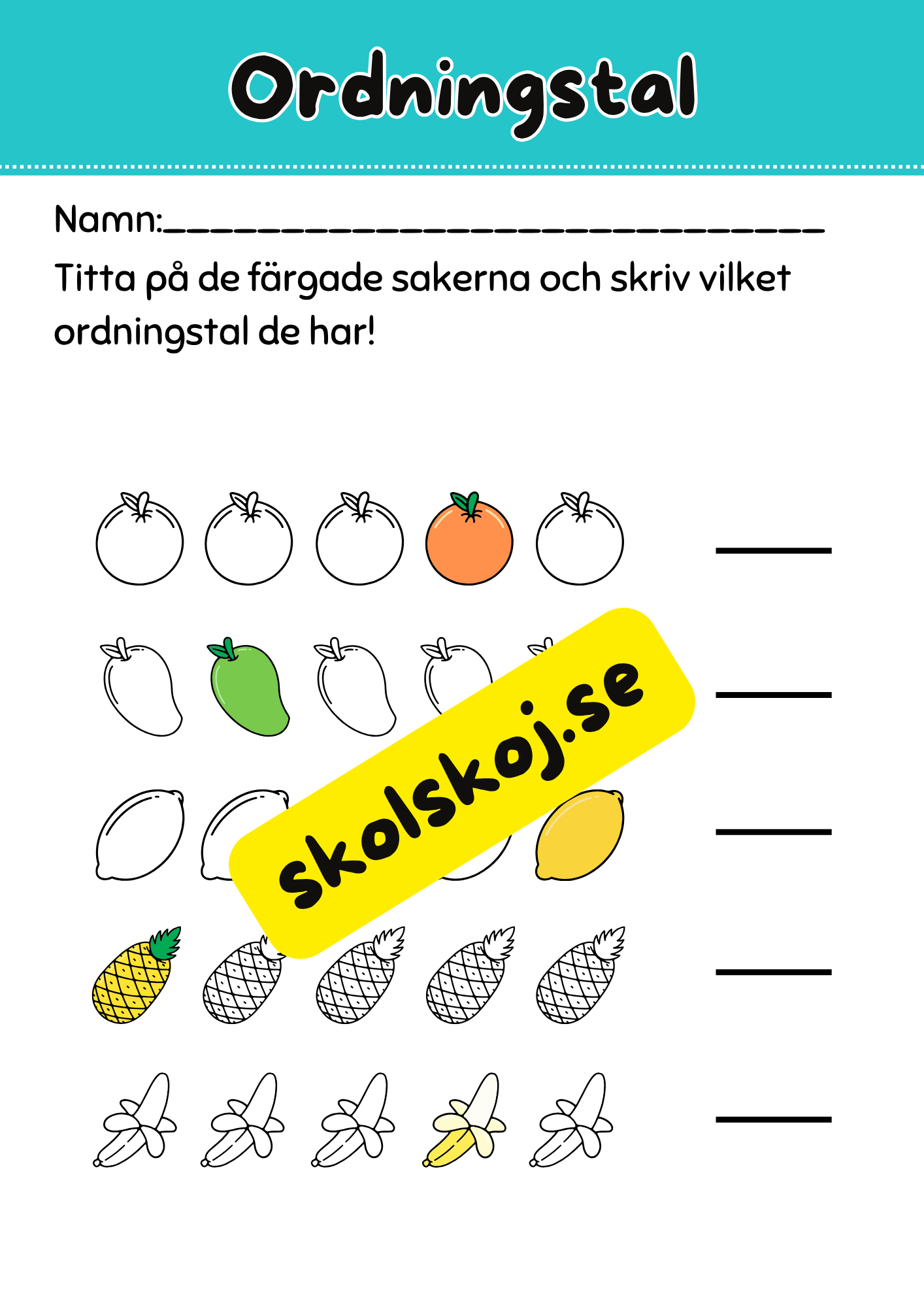 Ordningstal

Namn:____

Titta på de färgade sakerna och skriv vilket ordningstal de har!

____

____

____

____

____

skolskoj.se